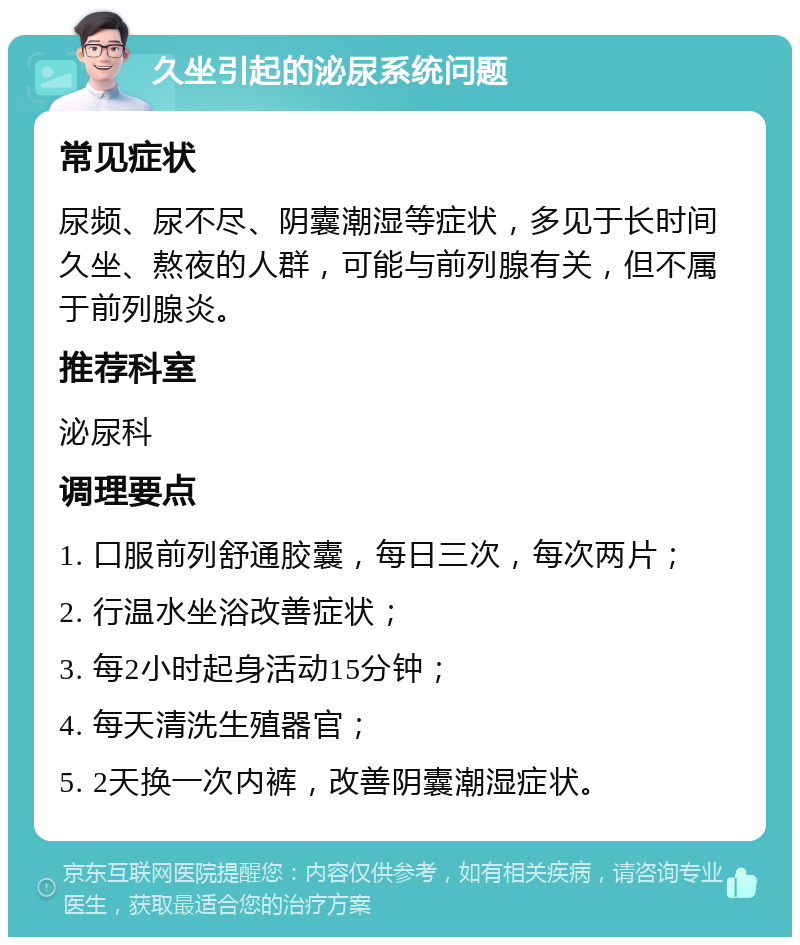 久坐引起的泌尿系统问题

常见症状

尿频、尿不尽、阴囊潮湿等症状，多见于长时间久坐、熬夜的人群，可能与前列腺有关，但不属于前列腺炎。

推荐科室

泌尿科

调理要点

1. 口服前列舒通胶囊，每日三次，每次两片；

2. 行温水坐浴改善症状；

3. 每2小时起身活动15分钟；

4. 每天清洗生殖器官；

5. 2天换一次内裤，改善阴囊潮湿症状。

京东互联网医院提醒您：内容仅供参考，如有相关疾病，请咨询专业医生，获取最适合您的治疗方案